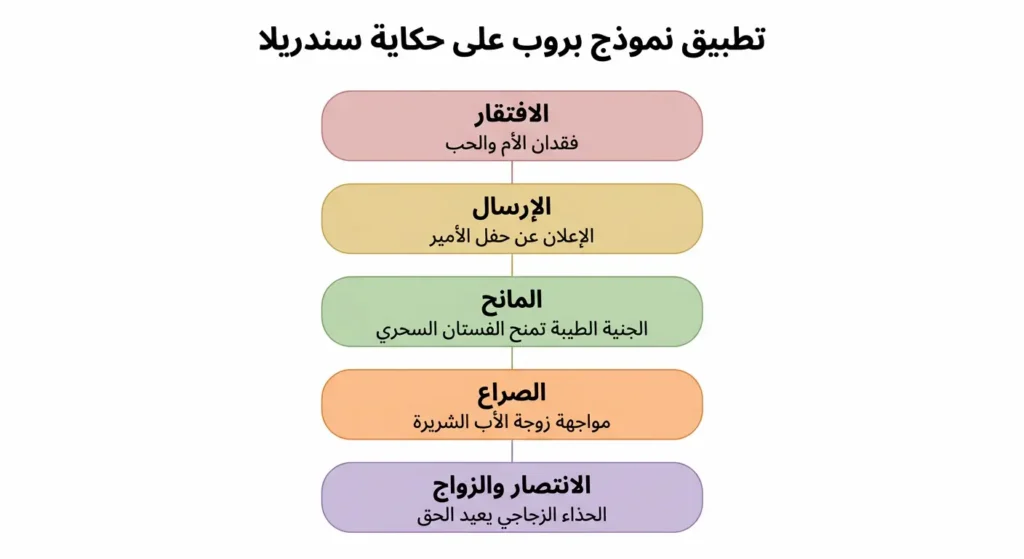 تطبيق نموذج بروب على حكاية سندريلا

الافتقار
فقدان الأم والحب

الإرسال
الإعلان عن حفل الأمير

المانح
الجنية الطيبة تمنح الفستان السحري

الصراع
مواجهة زوجة الأب الشريرة

الانتصار والزواج
الحذاء الزجاجي يعيد الحق